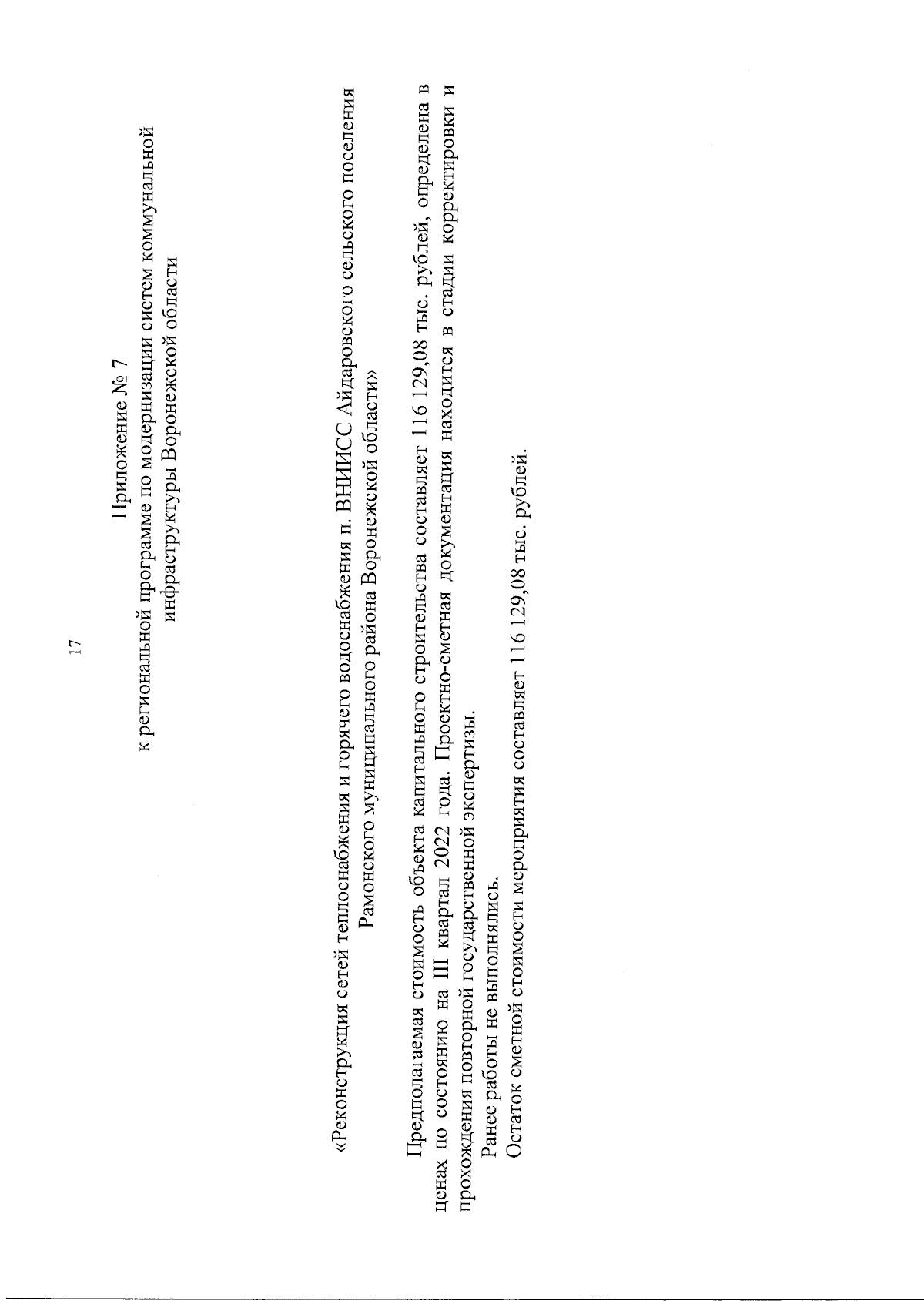 17

Приложение № 7
к региональной программе по модернизации систем коммунальной инфраструктуры Воронежской области

«Реконструкция сетей теплоснабжения и горячего водоснабжения п. ВНИИСС Айдаровского сельского поселения Рамонского муниципального района Воронежской области»

Предполагаемая стоимость объекта капитального строительства составляет 116 129,08 тыс. рублей, определена в ценах по состоянию на III квартал 2022 года. Проектно-сметная документация находится в стадии корректировки и прохождения повторной государственной экспертизы.

Ранее работы не выполнялись.

Остаток сметной стоимости мероприятия составляет 116 129,08 тыс. рублей.